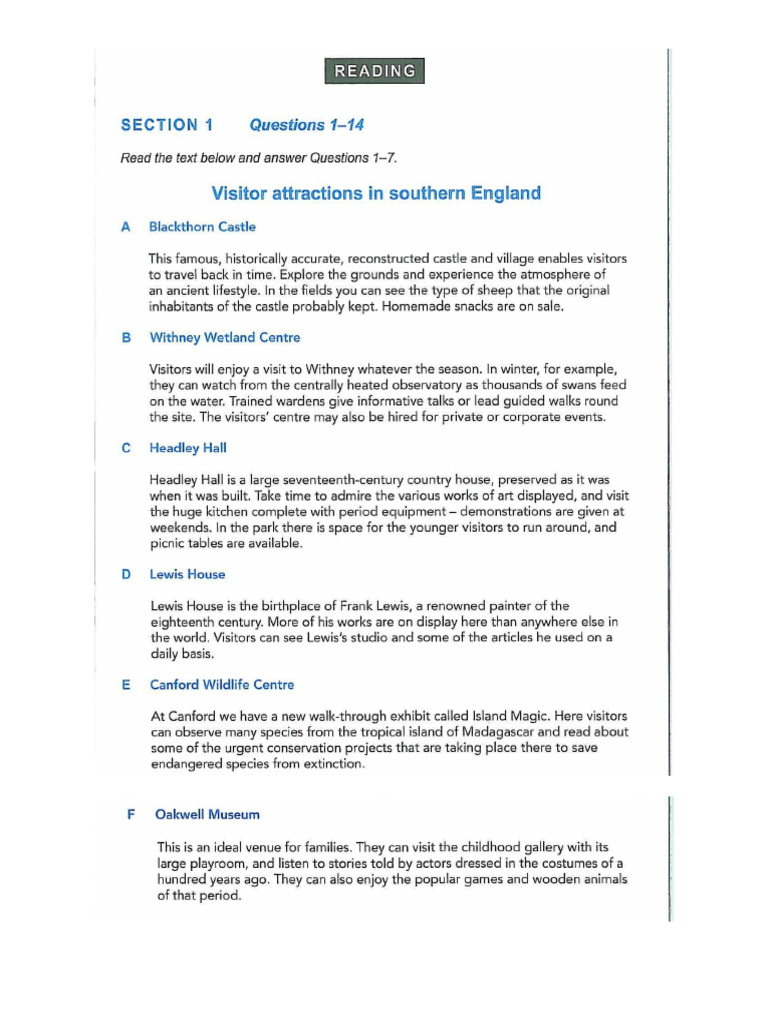 READING

SECTION 1 Questions 1–14

Read the text below and answer Questions 1–7.

Visitor attractions in southern England

A Blackthorn Castle

This famous, historically accurate, reconstructed castle and village enables visitors to travel back in time. Explore the grounds and experience the atmosphere of an ancient lifestyle. In the fields you can see the type of sheep that the original inhabitants of the castle probably kept. Homemade snacks are on sale.

B Withney Wetland Centre

Visitors will enjoy a visit to Withney whatever the season. In winter, for example, they can watch from the centrally heated observatory as thousands of swans feed on the water. Trained wardens give informative talks or lead guided walks round the site. The visitors' centre may also be hired for private or corporate events.

C Headley Hall

Headley Hall is a large seventeenth-century country house, preserved as it was when it was built. Take time to admire the various works of art displayed, and visit the huge kitchen complete with period equipment – demonstrations are given at weekends. In the park there is space for the younger visitors to run around, and picnic tables are available.

D Lewis House

Lewis House is the birthplace of Frank Lewis, a renowned painter of the eighteenth century. More of his works are on display here than anywhere else in the world. Visitors can see Lewis's studio and some of the articles he used on a daily basis.

E Canford Wildlife Centre

At Canford we have a new walk-through exhibit called Island Magic. Here visitors can observe many species from the tropical island of Madagascar and read about some of the urgent conservation projects that are taking place there to save endangered species from extinction.

F Oakwell Museum

This is an ideal venue for families. They can visit the childhood gallery with its large playroom, and listen to stories told by actors dressed in the costumes of a hundred years ago. They can also enjoy the popular games and wooden animals of that period.